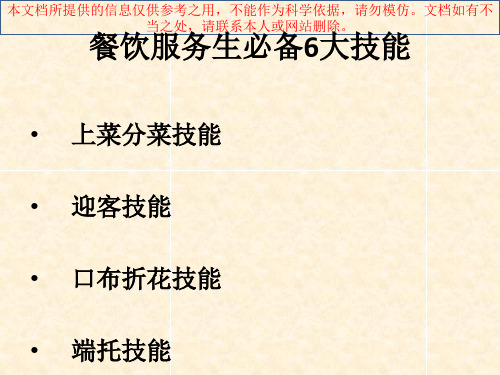 本文档所提供的信息仅供参考之用，不能作为科学依据，请勿模仿。文档如有不当之处，请联系本人或网站删除。

餐饮服务生必备6大技能

• 上菜分菜技能

• 迎客技能

• 口布折花技能

• 端托技能